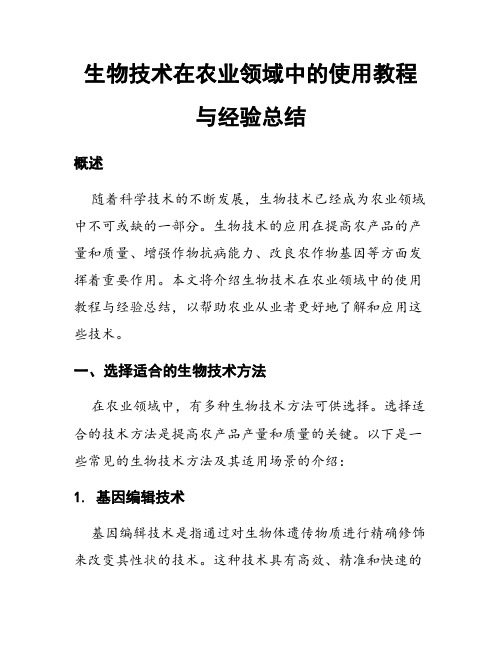 生物技术在农业领域中的使用教程与经验总结

概述

随着科学技术的不断发展，生物技术已经成为农业领域中不可或缺的一部分。生物技术的应用在提高农产品的产量和质量、增强作物抗病能力、改良农作物基因等方面发挥着重要作用。本文将介绍生物技术在农业领域中的使用教程与经验总结，以帮助农业从业者更好地了解和应用这些技术。

一、选择适合的生物技术方法

在农业领域中，有多种生物技术方法可供选择。选择适合的技术方法是提高农产品产量和质量的关键。以下是一些常见的生物技术方法及其适用场景的介绍：

1. 基因编辑技术

基因编辑技术是指通过对生物体遗传物质进行精确修饰来改变其性状的技术。这种技术具有高效、精准和快速的